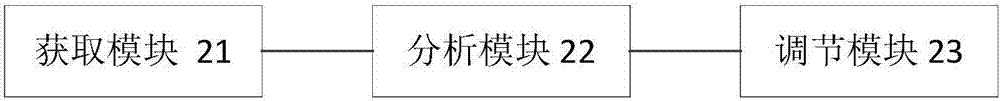 获取模块 21

分析模块 22

调节模块 23